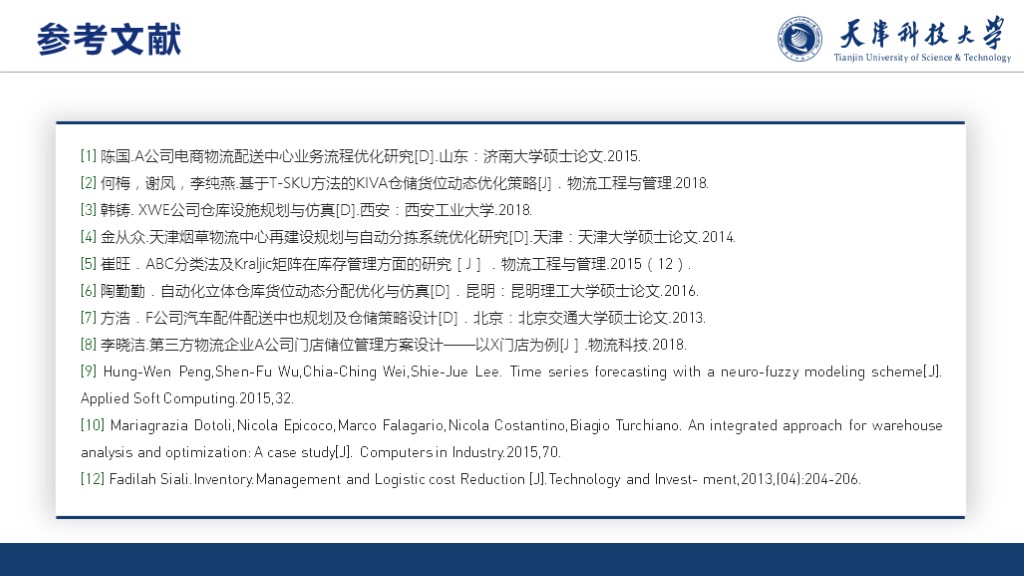 参考文献

天津科技大学
Tianjin University of Science & Technology

[1] 陈国.A公司电商物流配送中心业务流程优化研究[D].山东：济南大学硕士论文.2015.
[2] 何梅，谢凤，李纯燕.基于T-SKU方法的KIVA仓储货位动态优化策略[J]．物流工程与管理.2018.
[3] 韩铸. XWE公司仓库设施规划与仿真[D].西安：西安工业大学.2018.
[4] 金从众.天津烟草物流中心再建设规划与自动分拣系统优化研究[D].天津：天津大学硕士论文.2014.
[5] 崔旺．ABC分类法及Kraljic矩阵在库存管理方面的研究［J］．物流工程与管理.2015（12）.
[6] 陶勤勤．自动化立体仓库货位动态分配优化与仿真[D]．昆明：昆明理工大学硕士论文.2016.
[7] 方浩．F公司汽车配件配送中也规划及仓储策略设计[D]．北京：北京交通大学硕士论文.2013.
[8] 李晓洁.第三方物流企业A公司门店储位管理方案设计——以X门店为例[J].物流科技.2018.
[9] Hung-Wen Peng,Shen-Fu Wu,Chia-Ching Wei,Shie-Jue Lee. Time series forecasting with a neuro-fuzzy modeling scheme[J]. Applied Soft Computing.2015,32.
[10] Mariagrazia Dotoli,Nicola Epicoco,Marco Falagario,Nicola Costantino,Biagio Turchiano. An integrated approach for warehouse analysis and optimization: A case study[J]. Computers in Industry.2015,70.
[12] Fadilah Siali.Inventory.Management and Logistic cost Reduction [J].Technology and Invest- ment,2013,(04):204-206.